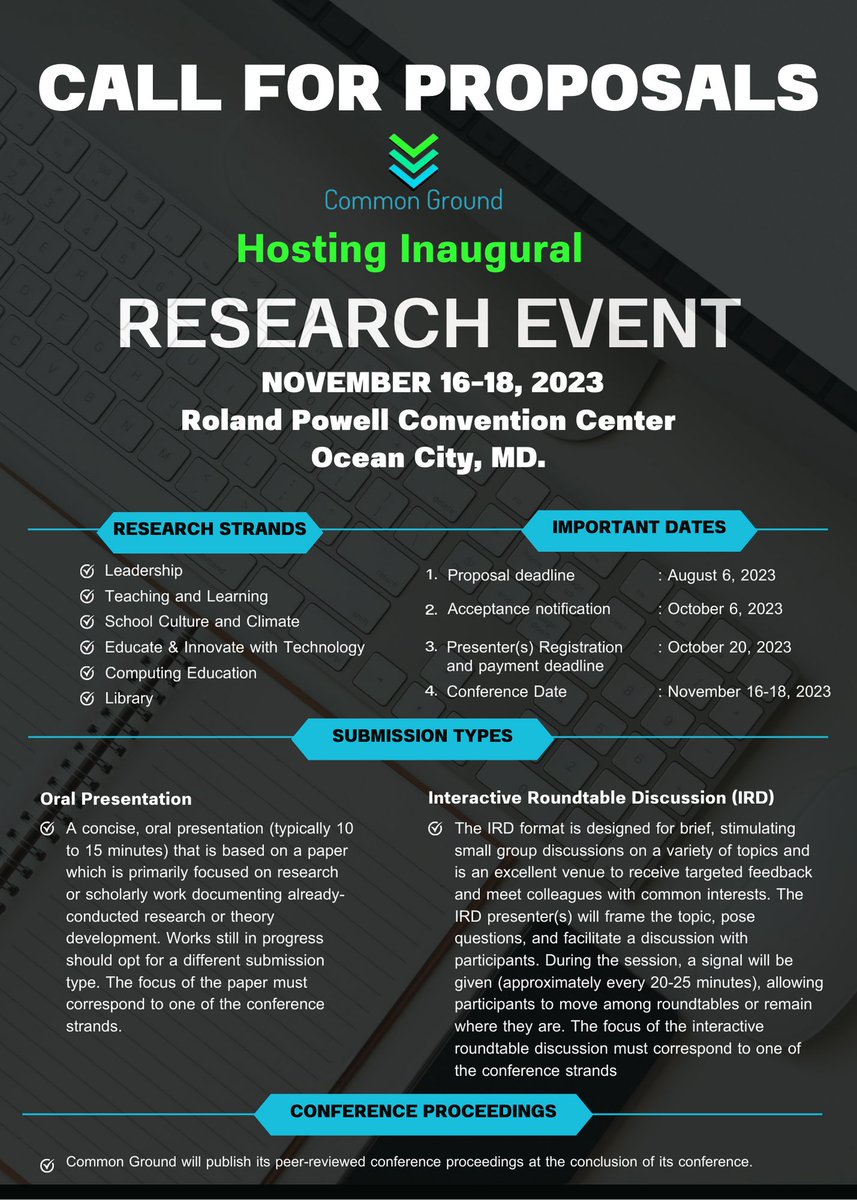 CALL FOR PROPOSALS

Common Ground

Hosting Inaugural

RESEARCH EVENT

NOVEMBER 16-18, 2023
Roland Powell Convention Center
Ocean City, MD.

RESEARCH STRANDS

Leadership
Teaching and Learning
School Culture and Climate
Educate & Innovate with Technology
Computing Education
Library

IMPORTANT DATES

1. Proposal deadline : August 6, 2023
2. Acceptance notification : October 6, 2023
3. Presenter(s) Registration and payment deadline : October 20, 2023
4. Conference Date : November 16-18, 2023

SUBMISSION TYPES

Oral Presentation

A concise, oral presentation (typically 10 to 15 minutes) that is based on a paper which is primarily focused on research or scholarly work documenting already-conducted research or theory development. Works still in progress should opt for a different submission type. The focus of the paper must correspond to one of the conference strands.

Interactive Roundtable Discussion (IRD)

The IRD format is designed for brief, stimulating small group discussions on a variety of topics and is an excellent venue to receive targeted feedback and meet colleagues with common interests. The IRD presenter(s) will frame the topic, pose questions, and facilitate a discussion with participants. During the session, a signal will be given (approximately every 20-25 minutes), allowing participants to move among roundtables or remain where they are. The focus of the interactive roundtable discussion must correspond to one of the conference strands

CONFERENCE PROCEEDINGS

Common Ground will publish its peer-reviewed conference proceedings at the conclusion of its conference.